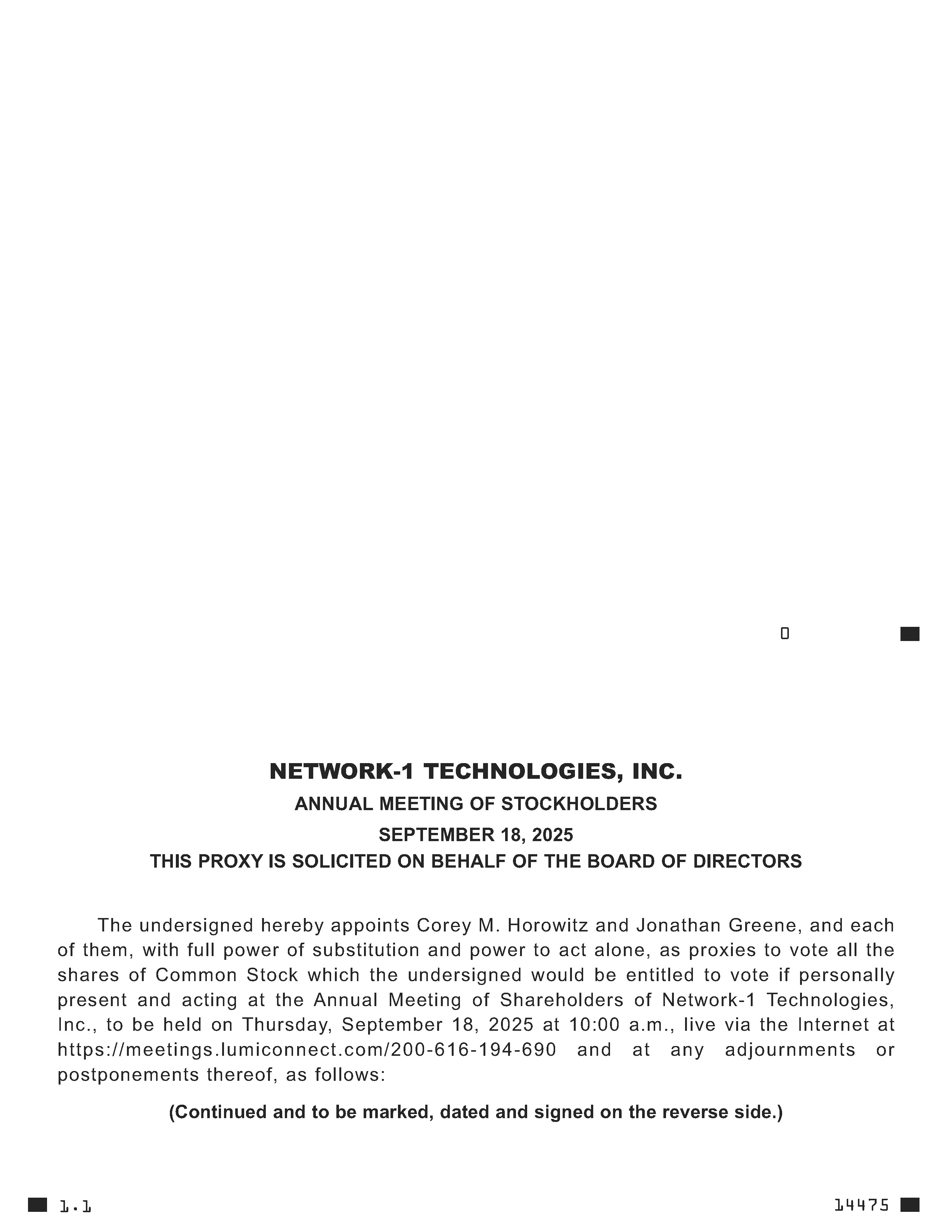 0

NETWORK-1 TECHNOLOGIES, INC.

ANNUAL MEETING OF STOCKHOLDERS

SEPTEMBER 18, 2025

THIS PROXY IS SOLICITED ON BEHALF OF THE BOARD OF DIRECTORS

The undersigned hereby appoints Corey M. Horowitz and Jonathan Greene, and each of them, with full power of substitution and power to act alone, as proxies to vote all the shares of Common Stock which the undersigned would be entitled to vote if personally present and acting at the Annual Meeting of Shareholders of Network-1 Technologies, Inc., to be held on Thursday, September 18, 2025 at 10:00 a.m., live via the Internet at https://meetings.lumiconnect.com/200-616-194-690 and at any adjournments or postponements thereof, as follows:

(Continued and to be marked, dated and signed on the reverse side.)

1.1

14475